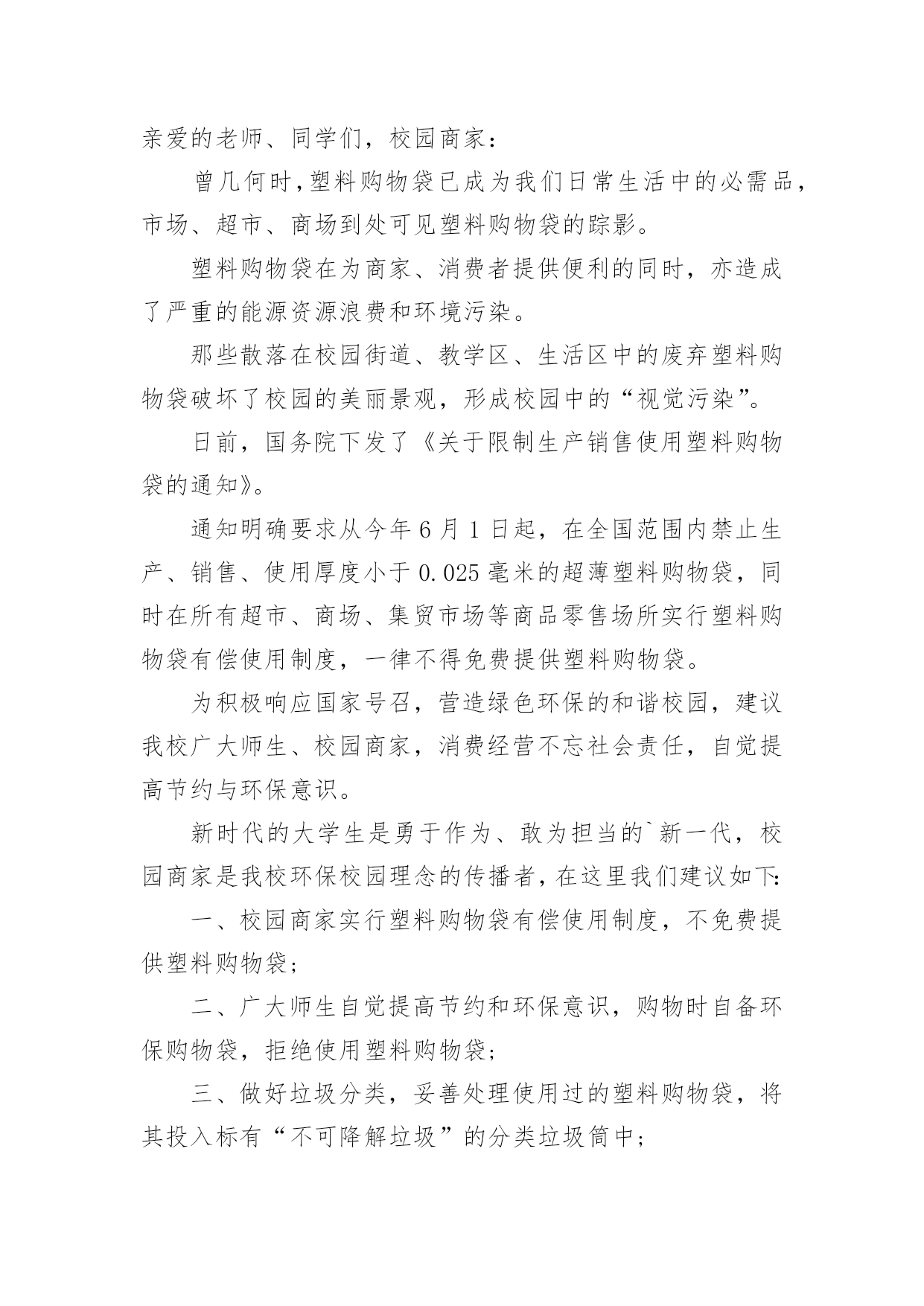 亲爱的老师、同学们，校园商家：

曾几何时,塑料购物袋已成为我们日常生活中的必需品，市场、超市、商场到处可见塑料购物袋的踪影。

塑料购物袋在为商家、消费者提供便利的同时，亦造成了严重的能源资源浪费和环境污染。

那些散落在校园街道、教学区、生活区中的废弃塑料购物袋破坏了校园的美丽景观，形成校园中的“视觉污染”。

日前，国务院下发了《关于限制生产销售使用塑料购物袋的通知》。

通知明确要求从今年6月1日起，在全国范围内禁止生产、销售、使用厚度小于0.025毫米的超薄塑料购物袋，同时在所有超市、商场、集贸市场等商品零售场所实行塑料购物袋有偿使用制度，一律不得免费提供塑料购物袋。

为积极响应国家号召，营造绿色环保的和谐校园，建议我校广大师生、校园商家，消费经营不忘社会责任，自觉提高节约与环保意识。

新时代的大学生是勇于作为、敢为担当的`新一代，校园商家是我校环保校园理念的传播者,在这里我们建议如下:

一、校园商家实行塑料购物袋有偿使用制度，不免费提供塑料购物袋；

二、广大师生自觉提高节约和环保意识，购物时自备环保购物袋，拒绝使用塑料购物袋；

三、做好垃圾分类，妥善处理使用过的塑料购物袋，将其投入标有“不可降解垃圾”的分类垃圾筒中；